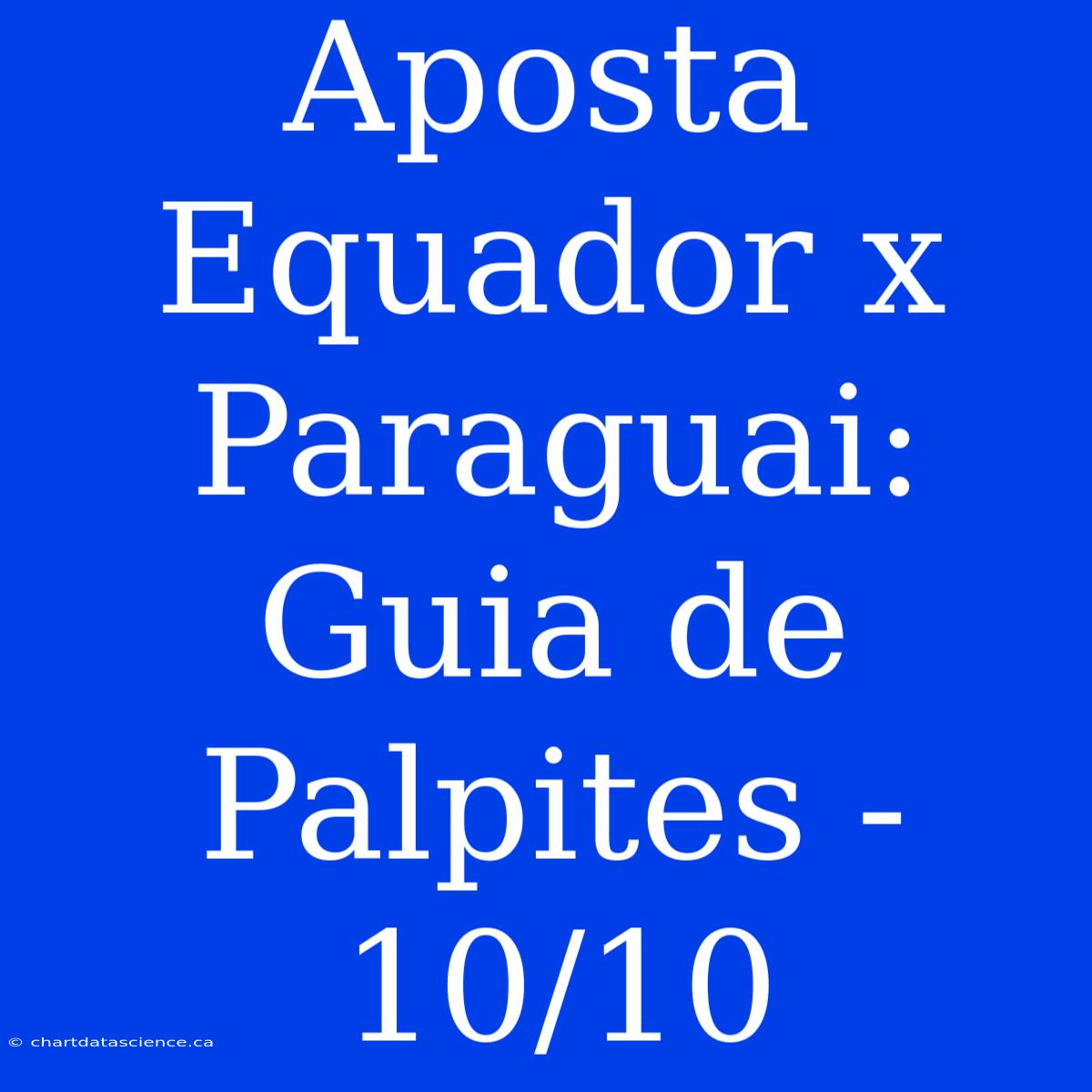 Aposta Equador x Paraguai: Guia de Palpites - 10/10

© chartdatascience.ca